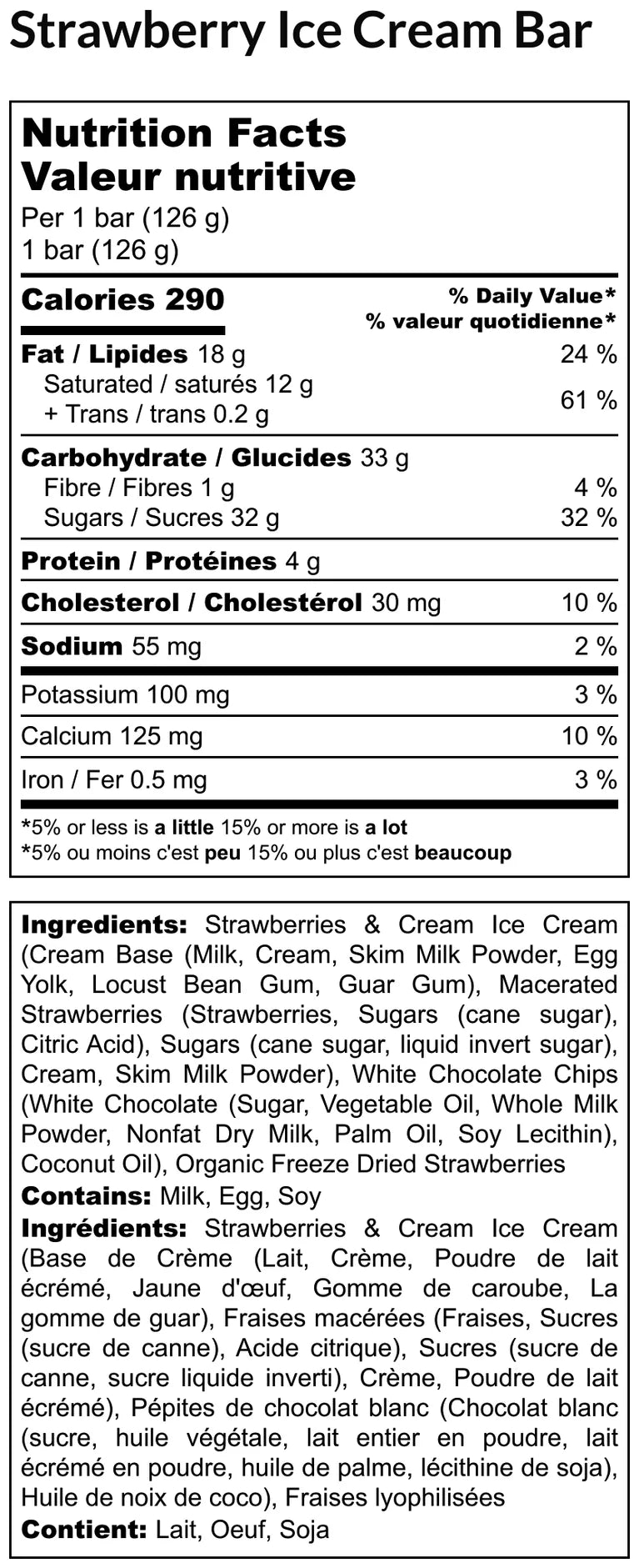 Strawberry Ice Cream Bar

Nutrition Facts
Valeur nutritive
Per 1 bar (126 g)
1 bar (126 g)

Calories 290
% Daily Value*
% valeur quotidienne*

Fat / Lipides 18 g 24 %
Saturated / saturés 12 g
+ Trans / trans 0.2 g 61 %

Carbohydrate / Glucides 33 g
Fibre / Fibres 1 g 4 %
Sugars / Sucres 32 g 32 %

Protein / Protéines 4 g

Cholesterol / Cholestérol 30 mg 10 %

Sodium 55 mg 2 %

Potassium 100 mg 3 %

Calcium 125 mg 10 %

Iron / Fer 0.5 mg 3 %

*5% or less is a little 15% or more is a lot
*5% ou moins c'est peu 15% ou plus c'est beaucoup

Ingredients: Strawberries & Cream Ice Cream (Cream Base (Milk, Cream, Skim Milk Powder, Egg Yolk, Locust Bean Gum, Guar Gum), Macerated Strawberries (Strawberries, Sugars (cane sugar), Citric Acid), Sugars (cane sugar, liquid invert sugar), Cream, Skim Milk Powder), White Chocolate Chips (White Chocolate (Sugar, Vegetable Oil, Whole Milk Powder, Nonfat Dry Milk, Palm Oil, Soy Lecithin), Coconut Oil), Organic Freeze Dried Strawberries

Contains: Milk, Egg, Soy

Ingrédients: Strawberries & Cream Ice Cream (Base de Crème (Lait, Crème, Poudre de lait écrémé, Jaune d'œuf, Gomme de caroube, La gomme de guar), Fraises macérées (Fraises, Sucres (sucre de canne), Acide citrique), Sucres (sucre de canne, sucre liquide inverti), Crème, Poudre de lait écrémé), Pépites de chocolat blanc (Chocolat blanc (sucre, huile végétale, lait entier en poudre, lait écrémé en poudre, huile de palme, lécithine de soja), Huile de noix de coco), Fraises lyophilisées

Contient: Lait, Oeuf, Soja